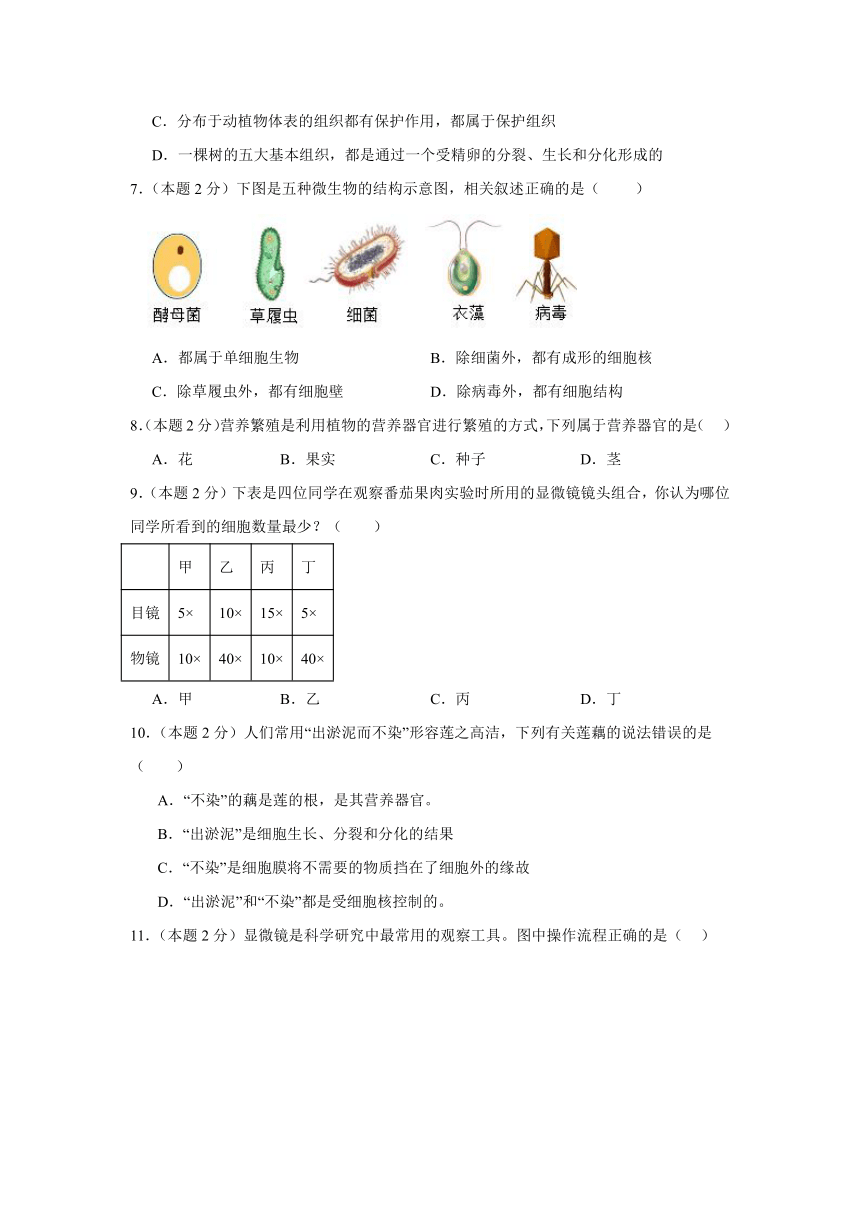 C．分布于动植物体表的组织都有保护作用，都属于保护组织

D．一棵树的五大基本组织，都是通过一个受精卵的分裂、生长和分化形成的

7.（本题 2 分）下图是五种微生物的结构示意图，相关叙述正确的是（　　）

酵母菌　草履虫　细菌　衣藻　病毒

A．都属于单细胞生物　　B．除细菌外，都有成形的细胞核

C．除草履虫外，都有细胞壁　　D．除病毒外，都有细胞结构

8.（本题 2 分)营养繁殖是利用植物的营养器官进行繁殖的方式，下列属于营养器官的是(　)

A．花　　B．果实　　C．种子　　D．茎

9.（本题 2 分）下表是四位同学在观察番茄果肉实验时所用的显微镜镜头组合，你认为哪位同学所看到的细胞数量最少？（　　）

| | 甲 | 乙 | 丙 | 丁 |
|---|---|---|---|---|
| 目镜 | 5× | 10× | 15× | 5× |
| 物镜 | 10× | 40× | 10× | 40× |

A．甲　　B．乙　　C．丙　　D．丁

10.（本题 2 分）人们常用“出淤泥而不染”形容莲之高洁，下列有关莲藕的说法错误的是（　　）

A．“不染”的藕是莲的根，是其营养器官。

B．“出淤泥”是细胞生长、分裂和分化的结果

C．“不染”是细胞膜将不需要的物质挡在了细胞外的缘故

D．“出淤泥”和“不染”都是受细胞核控制的。

11.（本题 2 分）显微镜是科学研究中最常用的观察工具。图中操作流程正确的是（　）